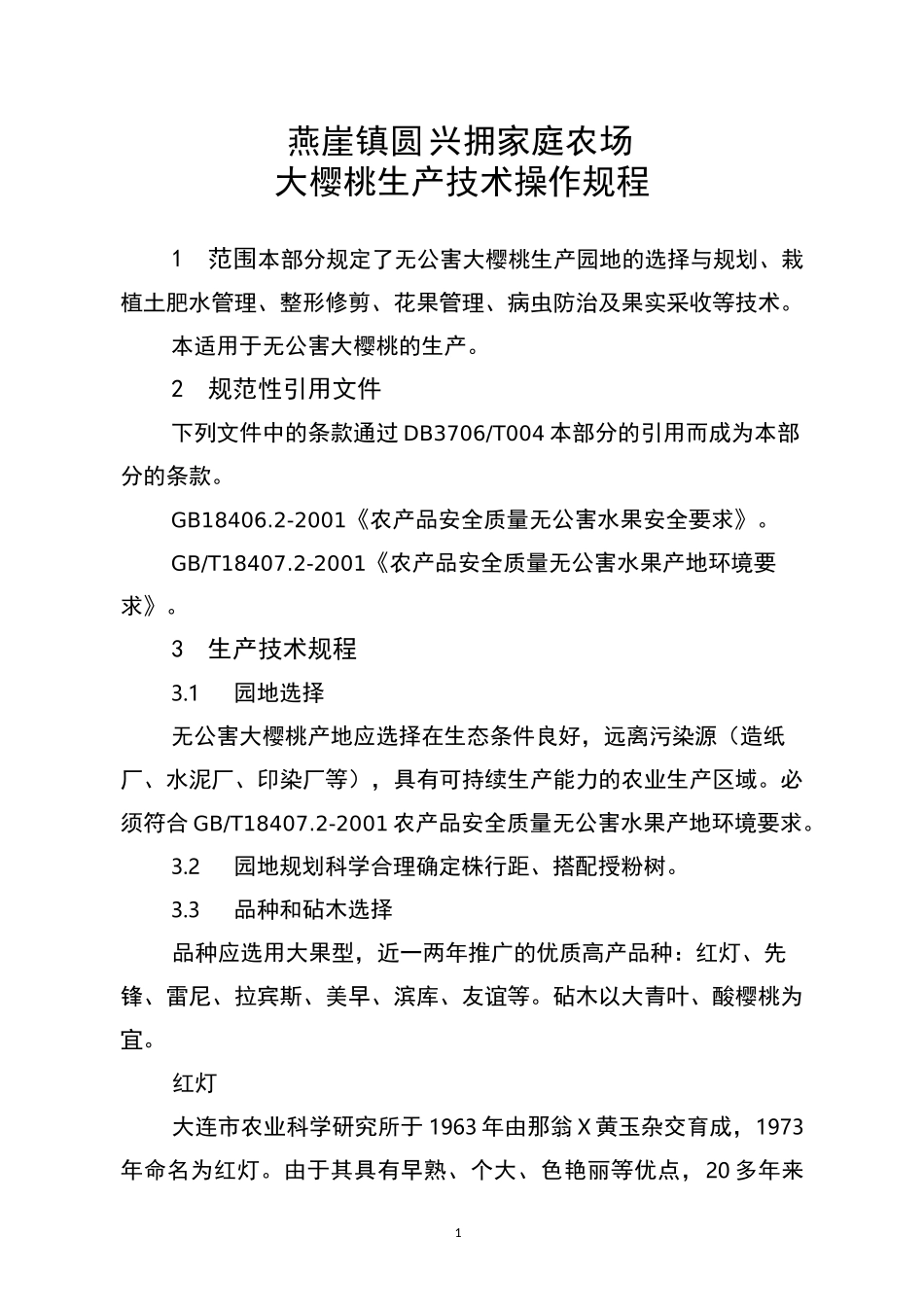 燕崖镇圆兴拥家庭农场
大樱桃生产技术操作规程

1　范围本部分规定了无公害大樱桃生产园地的选择与规划、栽植土肥水管理、整形修剪、花果管理、病虫防治及果实采收等技术。

本适用于无公害大樱桃的生产。

2　规范性引用文件

下列文件中的条款通过 DB3706/T004 本部分的引用而成为本部分的条款。

GB18406.2-2001《农产品安全质量无公害水果安全要求》。

GB/T18407.2-2001《农产品安全质量无公害水果产地环境要求》。

3　生产技术规程

3.1　园地选择

无公害大樱桃产地应选择在生态条件良好，远离污染源（造纸厂、水泥厂、印染厂等），具有可持续生产能力的农业生产区域。必须符合 GB/T18407.2-2001 农产品安全质量无公害水果产地环境要求。

3.2　园地规划科学合理确定株行距、搭配授粉树。

3.3　品种和砧木选择

品种应选用大果型，近一两年推广的优质高产品种：红灯、先锋、雷尼、拉宾斯、美早、滨库、友谊等。砧木以大青叶、酸樱桃为宜。

红灯

大连市农业科学研究所于 1963 年由那翁 X 黄玉杂交育成，1973 年命名为红灯。由于其具有早熟、个大、色艳丽等优点，20 多年来

1